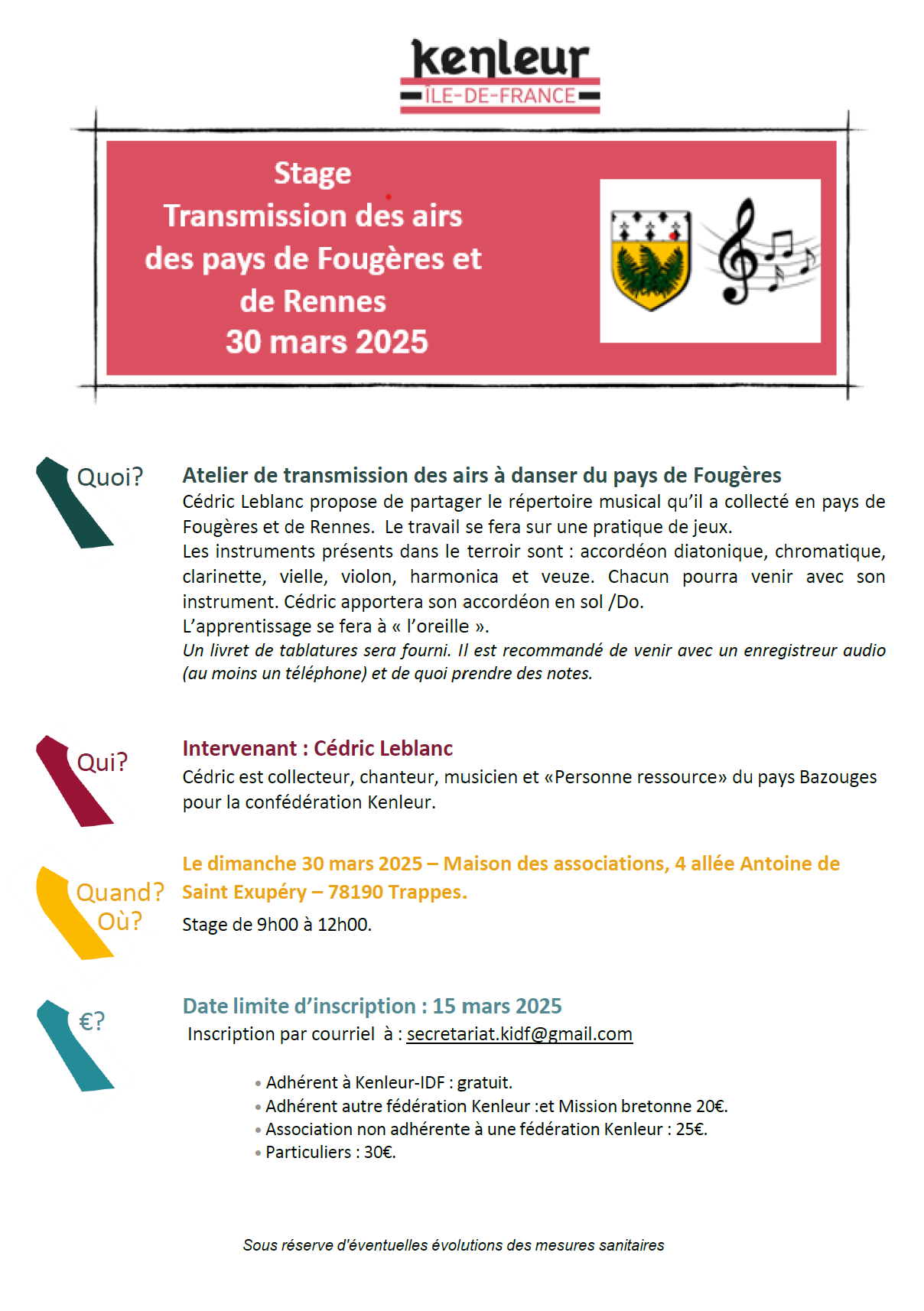 kenleur
ÎLE-DE-FRANCE

Stage
Transmission des airs
des pays de Fougères et
de Rennes
30 mars 2025

Quoi?

Atelier de transmission des airs à danser du pays de Fougères
Cédric Leblanc propose de partager le répertoire musical qu'il a collecté en pays de Fougères et de Rennes. Le travail se fera sur une pratique de jeux.
Les instruments présents dans le terroir sont : accordéon diatonique, chromatique, clarinette, vielle, violon, harmonica et veuze. Chacun pourra venir avec son instrument. Cédric apportera son accordéon en sol /Do.
L'apprentissage se fera à « l'oreille ».
Un livret de tablatures sera fourni. Il est recommandé de venir avec un enregistreur audio (au moins un téléphone) et de quoi prendre des notes.

Qui?

Intervenant : Cédric Leblanc
Cédric est collecteur, chanteur, musicien et «Personne ressource» du pays Bazouges pour la confédération Kenleur.

Quand? Où?

Le dimanche 30 mars 2025 – Maison des associations, 4 allée Antoine de Saint Exupéry – 78190 Trappes.
Stage de 9h00 à 12h00.

€?

Date limite d'inscription : 15 mars 2025
Inscription par courriel à : secretariat.kidf@gmail.com

• Adhérent à Kenleur-IDF : gratuit.
• Adhérent autre fédération Kenleur :et Mission bretonne 20€.
• Association non adhérente à une fédération Kenleur : 25€.
• Particuliers : 30€.

Sous réserve d'éventuelles évolutions des mesures sanitaires